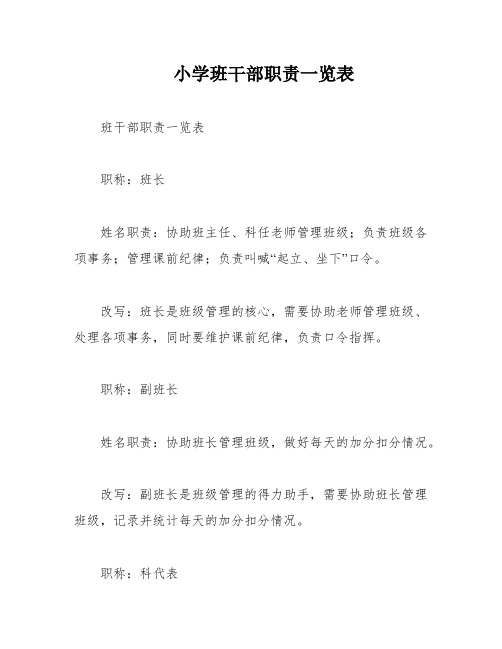 小学班干部职责一览表

班干部职责一览表

职称：班长

姓名职责：协助班主任、科任老师管理班级；负责班级各项事务；管理课前纪律；负责叫喊“起立、坐下”口令。

改写：班长是班级管理的核心，需要协助老师管理班级、处理各项事务，同时要维护课前纪律，负责口令指挥。

职称：副班长

姓名职责：协助班长管理班级，做好每天的加分扣分情况。

改写：副班长是班级管理的得力助手，需要协助班长管理班级，记录并统计每天的加分扣分情况。

职称：科代表